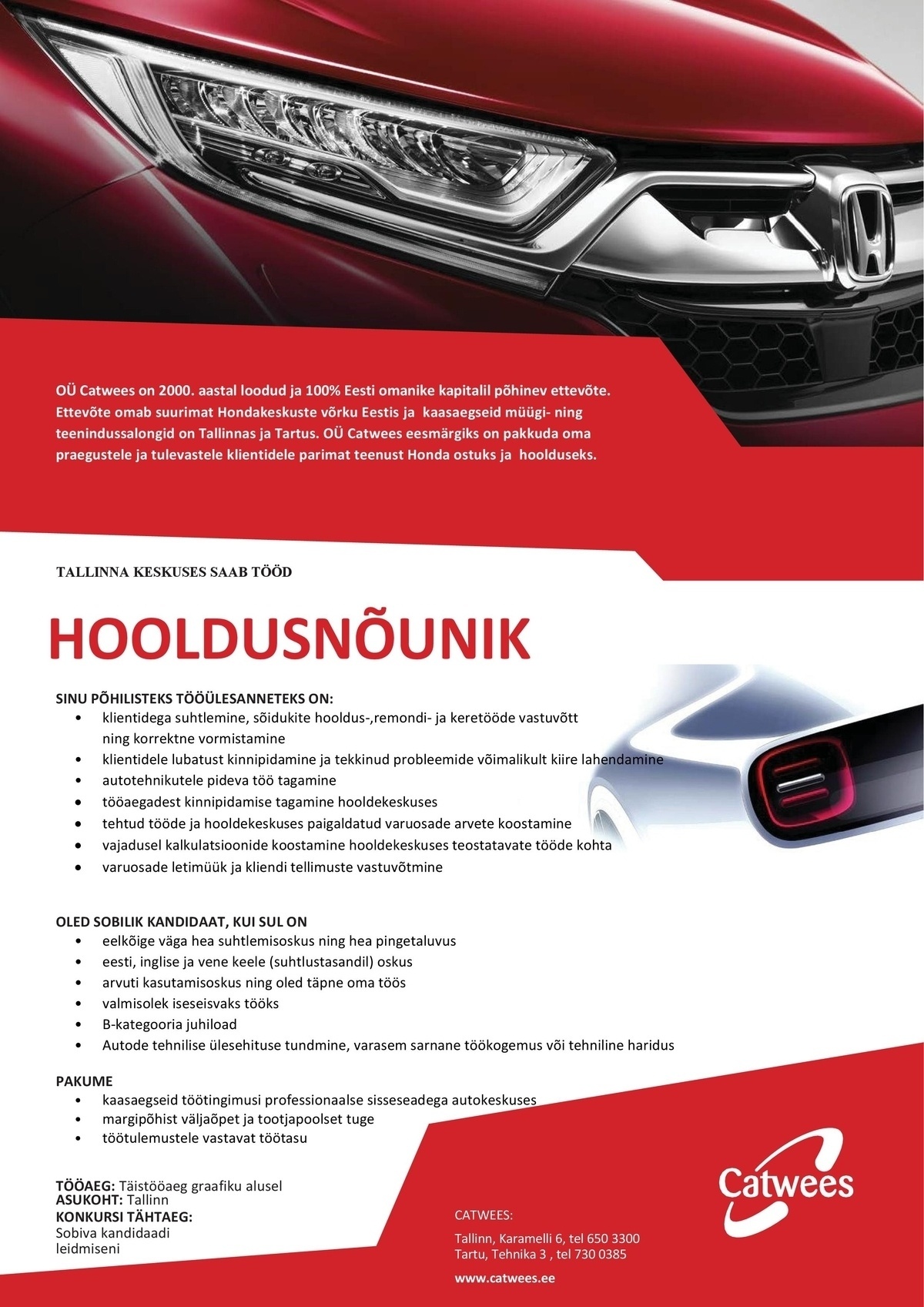 OÜ Catwees on 2000. aastal loodud ja 100% Eesti omanike kapitalil põhinev ettevõte. Ettevõte omab suurimat Hondakeskuste võrku Eestis ja kaasaegseid müügi- ning teenindussalongid on Tallinnas ja Tartus. OÜ Catwees eesmärgiks on pakkuda oma praegustele ja tulevastele klientidele parimat teenust Honda ostuks ja hoolduseks.

TALLINNA KESKUSES SAAB TÖÖD

HOOLDUSNÕUNIK

SINU PÕHILISTEKS TÖÖÜLESANNETEKS ON:
• klientidega suhtlemine, sõidukite hooldus-,remondi- ja keretööde vastuvõtt ning korrektne vormistamine
• klientidele lubatust kinnipidamine ja tekkinud probleemide võimalikult kiire lahendamine
• autotehnikutele pideva töö tagamine
• tööaegadest kinnipidamise tagamine hooldekeskuses
• tehtud tööde ja hooldekeskuses paigaldatud varuosade arvete koostamine
• vajadusel kalkulatsioonide koostamine hooldekeskuses teostatavate tööde kohta
• varuosade letimüük ja kliendi tellimuste vastuvõtmine

OLED SOBILIK KANDIDAAT, KUI SUL ON
• eelkõige väga hea suhtlemisoskus ning hea pingetaluvus
• eesti, inglise ja vene keele (suhtlustasandil) oskus
• arvuti kasutamisoskus ning oled täpne oma töös
• valmisolek iseseisvaks tööks
• B-kategooria juhiload
• Autode tehnilise ülesehituse tundmine, varasem sarnane töökogemus või tehniline haridus

PAKUME
• kaasaegseid töötingimusi professionaalse sisseseadega autokeskuses
• margipõhist väljaõpet ja tootjapoolset tuge
• töötulemustele vastavat töötasu

TÖÖAEG: Täistööaeg graafiku alusel
ASUKOHT: Tallinn
KONKURSI TÄHTAEG:
Sobiva kandidaadi leidmiseni

Catwees

CATWEES:
Tallinn, Karamelli 6, tel 650 3300
Tartu, Tehnika 3 , tel 730 0385
www.catwees.ee